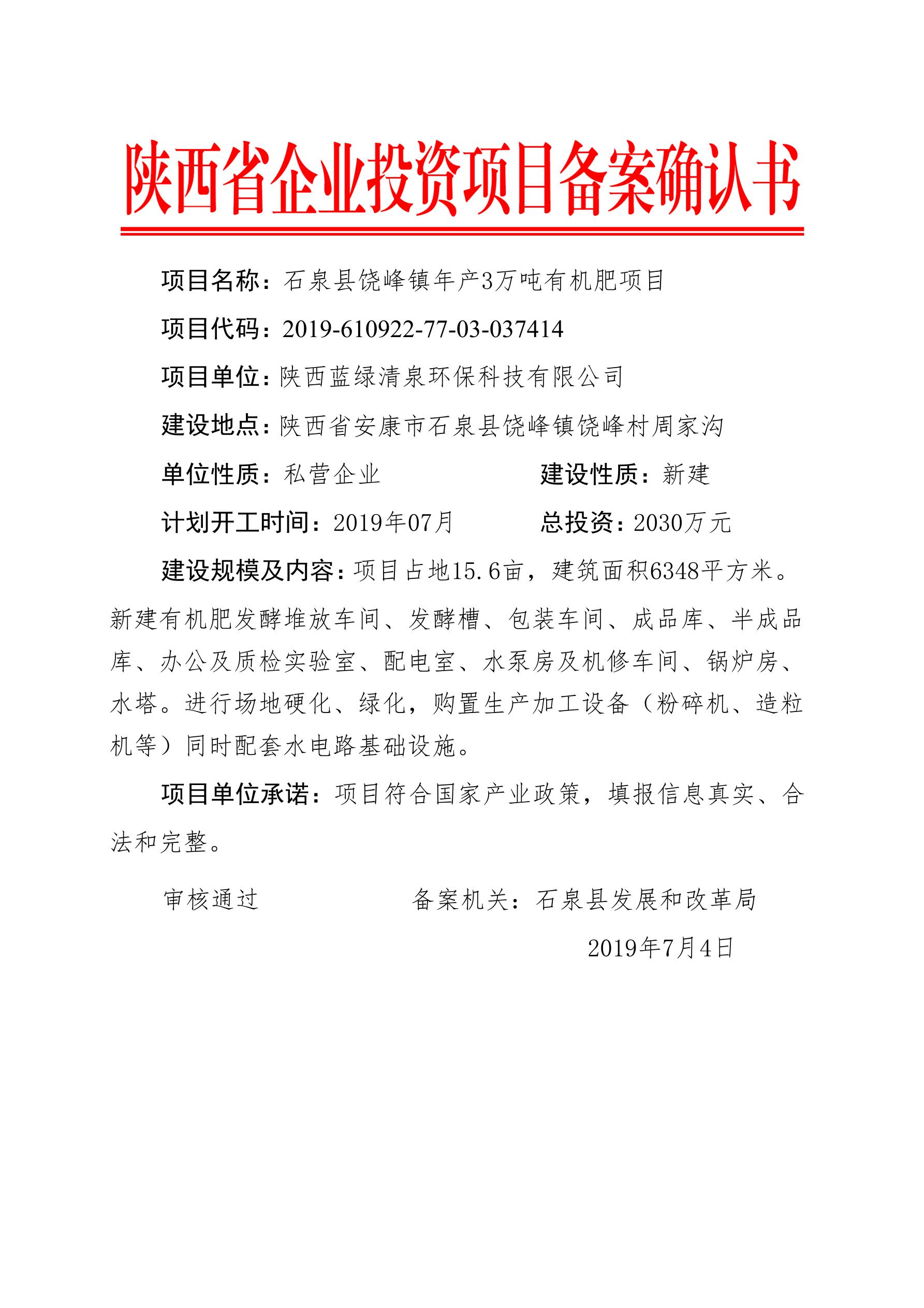 陕西省企业投资项目备案确认书

项目名称：石泉县饶峰镇年产3万吨有机肥项目

项目代码：2019-610922-77-03-037414

项目单位：陕西蓝绿清泉环保科技有限公司

建设地点：陕西省安康市石泉县饶峰镇饶峰村周家沟

单位性质：私营企业　　建设性质：新建

计划开工时间：2019年07月　　总投资：2030万元

建设规模及内容：项目占地15.6亩，建筑面积6348平方米。新建有机肥发酵堆放车间、发酵槽、包装车间、成品库、半成品库、办公及质检实验室、配电室、水泵房及机修车间、锅炉房、水塔。进行场地硬化、绿化，购置生产加工设备（粉碎机、造粒机等）同时配套水电路基础设施。

项目单位承诺：项目符合国家产业政策，填报信息真实、合法和完整。

审核通过　　备案机关：石泉县发展和改革局

2019年7月4日